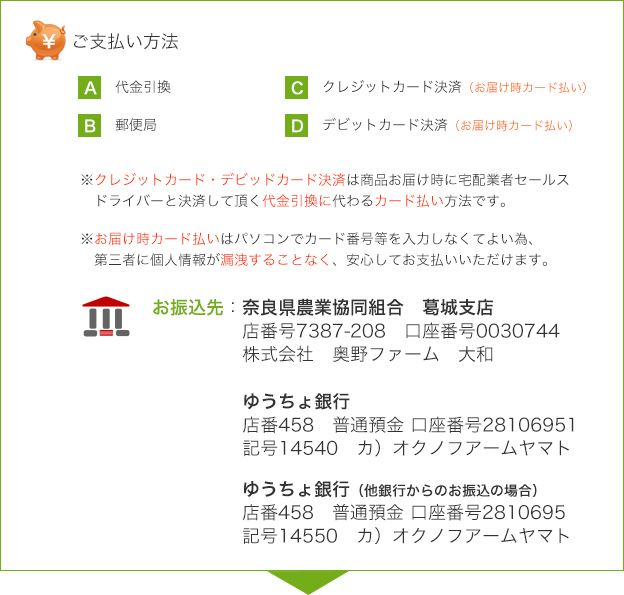 ¥ ご支払い方法

A 代金引換
B 郵便局
C クレジットカード決済（お届け時カード払い）
D デビットカード決済（お届け時カード払い）

※クレジットカード・デビッドカード決済は商品お届け時に宅配業者セールスドライバーと決済して頂く代金引換に代わるカード払い方法です。

※お届け時カード払いはパソコンでカード番号等を入力しなくてよい為、第三者に個人情報が漏洩することなく、安心してお支払いいただけます。

お振込先：奈良県農業協同組合　葛城支店
店番号7387-208　口座番号0030744
株式会社　奥野ファーム　大和

ゆうちょ銀行
店番458　普通預金 口座番号28106951
記号14540　カ）オクノフアームヤマト

ゆうちょ銀行（他銀行からのお振込の場合）
店番458　普通預金 口座番号2810695
記号14550　カ）オクノフアームヤマト